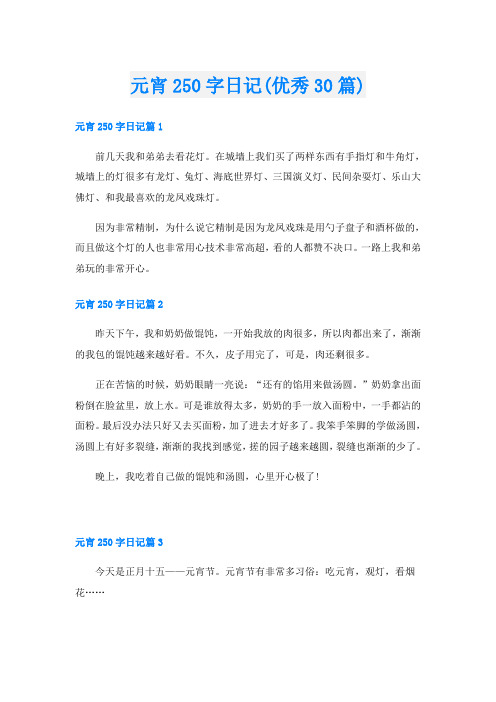 元宵 250 字日记(优秀 30 篇)

元宵 250 字日记篇 1

前几天我和弟弟去看花灯。在城墙上我们买了两样东西有手指灯和牛角灯，城墙上的灯很多有龙灯、兔灯、海底世界灯、三国演义灯、民间杂耍灯、乐山大佛灯、和我最喜欢的龙凤戏珠灯。

因为非常精制，为什么说它精制是因为龙凤戏珠是用勺子盘子和酒杯做的，而且做这个灯的人也非常用心技术非常高超，看的人都赞不决口。一路上我和弟弟玩的非常开心。

元宵 250 字日记篇 2

昨天下午，我和奶奶做馄饨，一开始我放的肉很多，所以肉都出来了，渐渐的我包的馄饨越来越好看。不久，皮子用完了，可是，肉还剩很多。

正在苦恼的时候，奶奶眼睛一亮说：“还有的馅用来做汤圆。”奶奶拿出面粉倒在脸盆里，放上水。可是谁放得太多，奶奶的手一放入面粉中，一手都沾的面粉。最后没办法只好又去买面粉，加了进去才好多了。我笨手笨脚的学做汤圆，汤圆上有好多裂缝，渐渐的我找到感觉，搓的园子越来越圆，裂缝也渐渐的少了。

晚上，我吃着自己做的馄饨和汤圆，心里开心极了！

元宵 250 字日记篇 3

今天是正月十五——元宵节。元宵节有非常多习俗：吃元宵，观灯，看烟花……